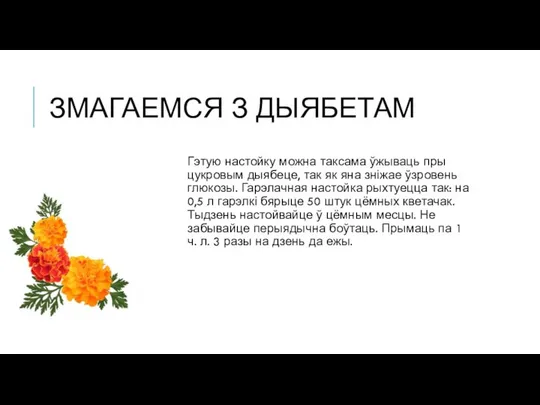 ЗМАГАЕМСЯ З ДЫЯБЕТАМ

Гэтую настойку можна таксама ўжываць пры цукровым дыябеце, так як яна зніжае ўзровень глюкозы. Гарэлачная настойка рыхтуецца так: на 0,5 л гарэлкі бярыце 50 штук цёмных кветачак. Тыдзень настойвайце ў цёмным месцы. Не забывайце перыядычна боўтаць. Прымаць па 1 ч. л. 3 разы на дзень да ежы.